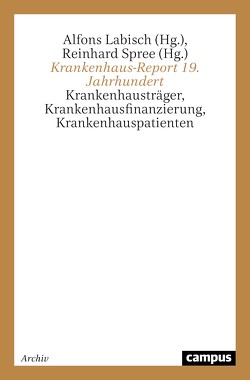 Alfons Labisch (Hg.),
Reinhard Spree (Hg.)
Krankenhaus-Report 19. Jahrhundert
Krankenhausträger, Krankenhausfinanzierung, Krankenhauspatienten

Archiv

campus